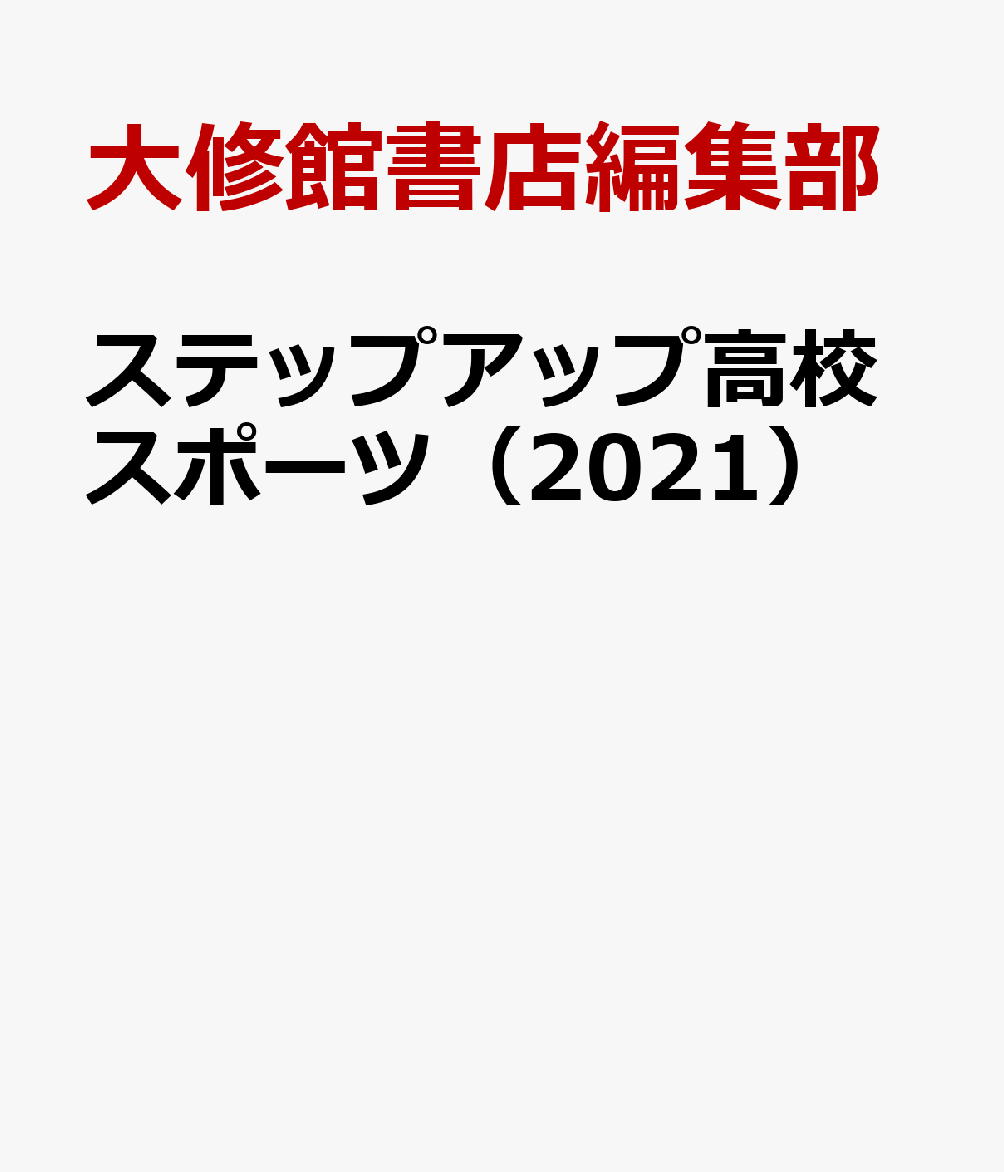 大修館書店編集部

ステップアップ高校スポーツ（2021）